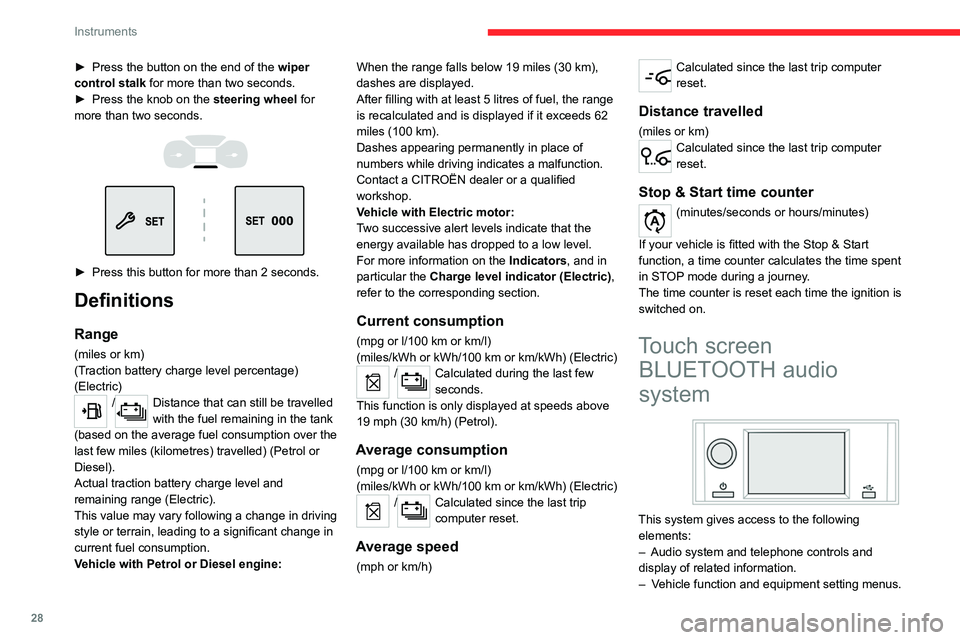 Instruments

► Press the button on the end of the **wiper control stalk** for more than two seconds.
► Press the knob on the **steering wheel** for more than two seconds.

SET

SET 000

► Press this button for more than 2 seconds.

Definitions

Range

(miles or km)
(Traction battery charge level percentage) (Electric)

/ Distance that can still be travelled with the fuel remaining in the tank (based on the average fuel consumption over the last few miles (kilometres) travelled) (Petrol or Diesel).
Actual traction battery charge level and remaining range (Electric).
This value may vary following a change in driving style or terrain, leading to a significant change in current fuel consumption.
**Vehicle with Petrol or Diesel engine:**

When the range falls below 19 miles (30 km), dashes are displayed.
After filling with at least 5 litres of fuel, the range is recalculated and is displayed if it exceeds 62 miles (100 km).
Dashes appearing permanently in place of numbers while driving indicates a malfunction. Contact a CITROËN dealer or a qualified workshop.
**Vehicle with Electric motor:**
Two successive alert levels indicate that the energy available has dropped to a low level.
For more information on the **Indicators**, and in particular the **Charge level indicator (Electric)**, refer to the corresponding section.

Current consumption

(mpg or l/100 km or km/l)
(miles/kWh or kWh/100 km or km/kWh) (Electric)

/ Calculated during the last few seconds.
This function is only displayed at speeds above 19 mph (30 km/h) (Petrol).

Average consumption

(mpg or l/100 km or km/l)
(miles/kWh or kWh/100 km or km/kWh) (Electric)

/ Calculated since the last trip computer reset.

Average speed

(mph or km/h)

Calculated since the last trip computer reset.

Distance travelled

(miles or km)

Calculated since the last trip computer reset.

Stop & Start time counter

(minutes/seconds or hours/minutes)

If your vehicle is fitted with the Stop & Start function, a time counter calculates the time spent in STOP mode during a journey.
The time counter is reset each time the ignition is switched on.

Touch screen BLUETOOTH audio system

This system gives access to the following elements:
– Audio system and telephone controls and display of related information.
– Vehicle function and equipment setting menus.

28

carmanualsonline.info